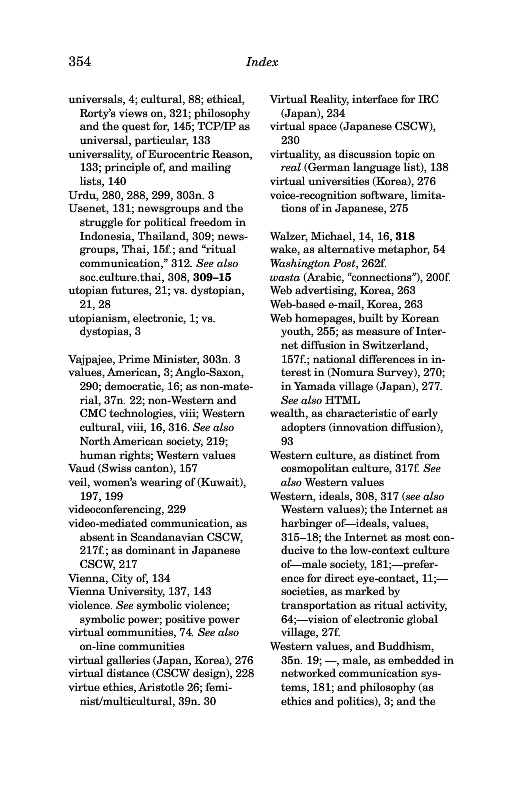 354

Index

universals, 4; cultural, 88; ethical, Rorty's views on, 321; philosophy and the quest for, 145; TCP/IP as universal, particular, 133
universality, of Eurocentric Reason, 133; principle of, and mailing lists, 140
Urdu, 280, 288, 299, 303n. 3
Usenet, 131; newsgroups and the struggle for political freedom in Indonesia, Thailand, 309; newsgroups, Thai, 15f.; and "ritual communication," 312. See also soc.culture.thai, 308, 309–15
utopian futures, 21; vs. dystopian, 21, 28
utopianism, electronic, 1; vs. dystopias, 3

Vajpajee, Prime Minister, 303n. 3
values, American, 3; Anglo-Saxon, 290; democratic, 16; as non-material, 37n. 22; non-Western and CMC technologies, viii; Western cultural, viii, 16, 316. See also North American society, 219; human rights; Western values
Vaud (Swiss canton), 157
veil, women's wearing of (Kuwait), 197, 199
videoconferencing, 229
video-mediated communication, as absent in Scandanavian CSCW, 217f.; as dominant in Japanese CSCW, 217
Vienna, City of, 134
Vienna University, 137, 143
violence. See symbolic violence; symbolic power; positive power
virtual communities, 74. See also on-line communities
virtual galleries (Japan, Korea), 276
virtual distance (CSCW design), 228
virtue ethics, Aristotle 26; feminist/multicultural, 39n. 30

Virtual Reality, interface for IRC (Japan), 234
virtual space (Japanese CSCW), 230
virtuality, as discussion topic on real (German language list), 138
virtual universities (Korea), 276
voice-recognition software, limitations of in Japanese, 275

Walzer, Michael, 14, 16, 318
wake, as alternative metaphor, 54
Washington Post, 262f.
wasta (Arabic, "connections"), 200f.
Web advertising, Korea, 263
Web-based e-mail, Korea, 263
Web homepages, built by Korean youth, 255; as measure of Internet diffusion in Switzerland, 157f.; national differences in interest in (Nomura Survey), 270; in Yamada village (Japan), 277. See also HTML
wealth, as characteristic of early adopters (innovation diffusion), 93
Western culture, as distinct from cosmopolitan culture, 317f. See also Western values
Western, ideals, 308, 317 (see also Western values); the Internet as harbinger of—ideals, values, 315–18; the Internet as most conducive to the low-context culture of—male society, 181;—preference for direct eye-contact, 11;—societies, as marked by transportation as ritual activity, 64;—vision of electronic global village, 27f.
Western values, and Buddhism, 35n. 19; —, male, as embedded in networked communication systems, 181; and philosophy (as ethics and politics), 3; and the